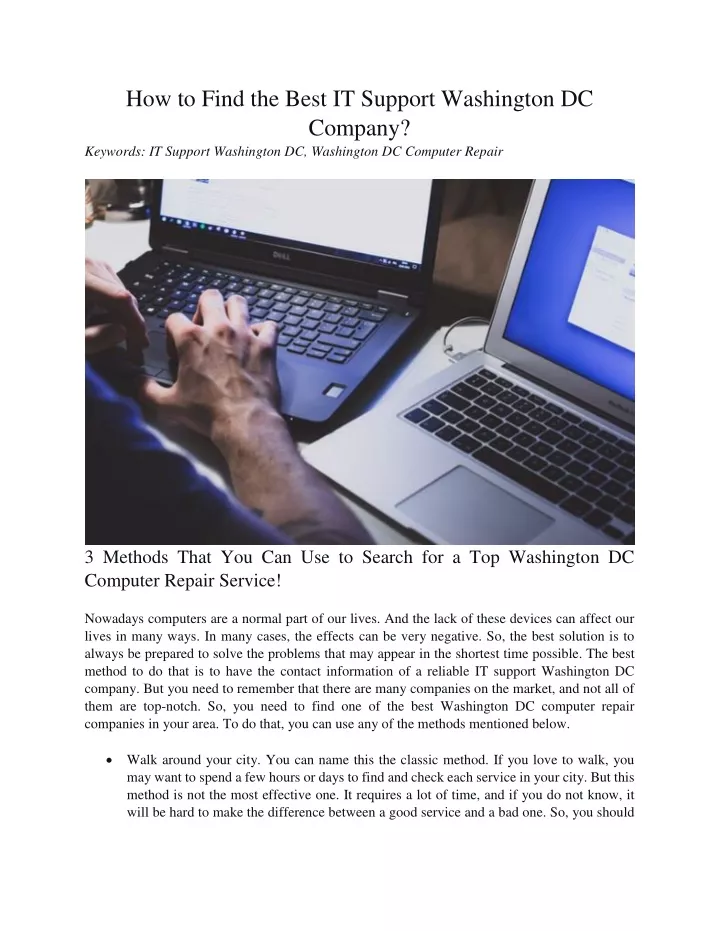 How to Find the Best IT Support Washington DC Company?

Keywords: IT Support Washington DC, Washington DC Computer Repair

DELL

3 Methods That You Can Use to Search for a Top Washington DC Computer Repair Service!

Nowadays computers are a normal part of our lives. And the lack of these devices can affect our lives in many ways. In many cases, the effects can be very negative. So, the best solution is to always be prepared to solve the problems that may appear in the shortest time possible. The best method to do that is to have the contact information of a reliable IT support Washington DC company. But you need to remember that there are many companies on the market, and not all of them are top-notch. So, you need to find one of the best Washington DC computer repair companies in your area. To do that, you can use any of the methods mentioned below.

• Walk around your city. You can name this the classic method. If you love to walk, you may want to spend a few hours or days to find and check each service in your city. But this method is not the most effective one. It requires a lot of time, and if you do not know, it will be hard to make the difference between a good service and a bad one. So, you should